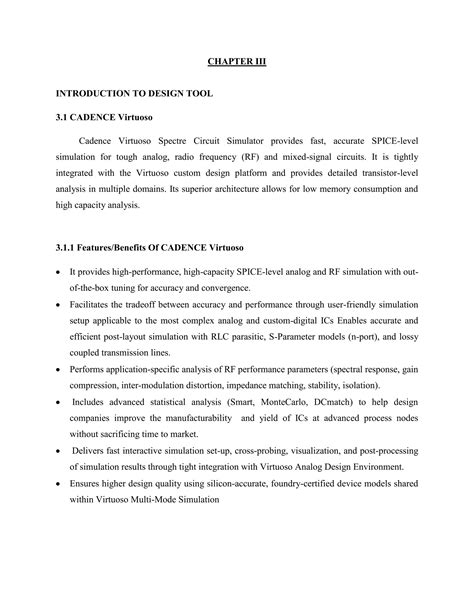 CHAPTER III

INTRODUCTION TO DESIGN TOOL

3.1 CADENCE Virtuoso

Cadence Virtuoso Spectre Circuit Simulator provides fast, accurate SPICE-level simulation for tough analog, radio frequency (RF) and mixed-signal circuits. It is tightly integrated with the Virtuoso custom design platform and provides detailed transistor-level analysis in multiple domains. Its superior architecture allows for low memory consumption and high capacity analysis.

3.1.1 Features/Benefits Of CADENCE Virtuoso

• It provides high-performance, high-capacity SPICE-level analog and RF simulation with out-of-the-box tuning for accuracy and convergence.
• Facilitates the tradeoff between accuracy and performance through user-friendly simulation setup applicable to the most complex analog and custom-digital ICs Enables accurate and efficient post-layout simulation with RLC parasitic, S-Parameter models (n-port), and lossy coupled transmission lines.
• Performs application-specific analysis of RF performance parameters (spectral response, gain compression, inter-modulation distortion, impedance matching, stability, isolation).
• Includes advanced statistical analysis (Smart, MonteCarlo, DCmatch) to help design companies improve the manufacturability and yield of ICs at advanced process nodes without sacrificing time to market.
• Delivers fast interactive simulation set-up, cross-probing, visualization, and post-processing of simulation results through tight integration with Virtuoso Analog Design Environment.
• Ensures higher design quality using silicon-accurate, foundry-certified device models shared within Virtuoso Multi-Mode Simulation